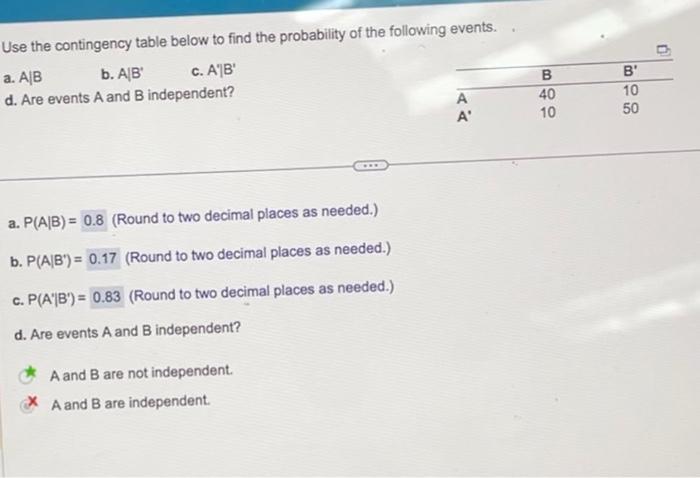 Use the contingency table below to find the probability of the following events.

a. A|B  b. A|B'  c. A'|B'
d. Are events A and B independent?

| | B | B' |
|---|---|---|
| A | 40 | 10 |
| A' | 10 | 50 |

a. P(A|B) = 0.8 (Round to two decimal places as needed.)

b. P(A|B') = 0.17 (Round to two decimal places as needed.)

c. P(A'|B') = 0.83 (Round to two decimal places as needed.)

d. Are events A and B independent?

A and B are not independent.
A and B are independent.